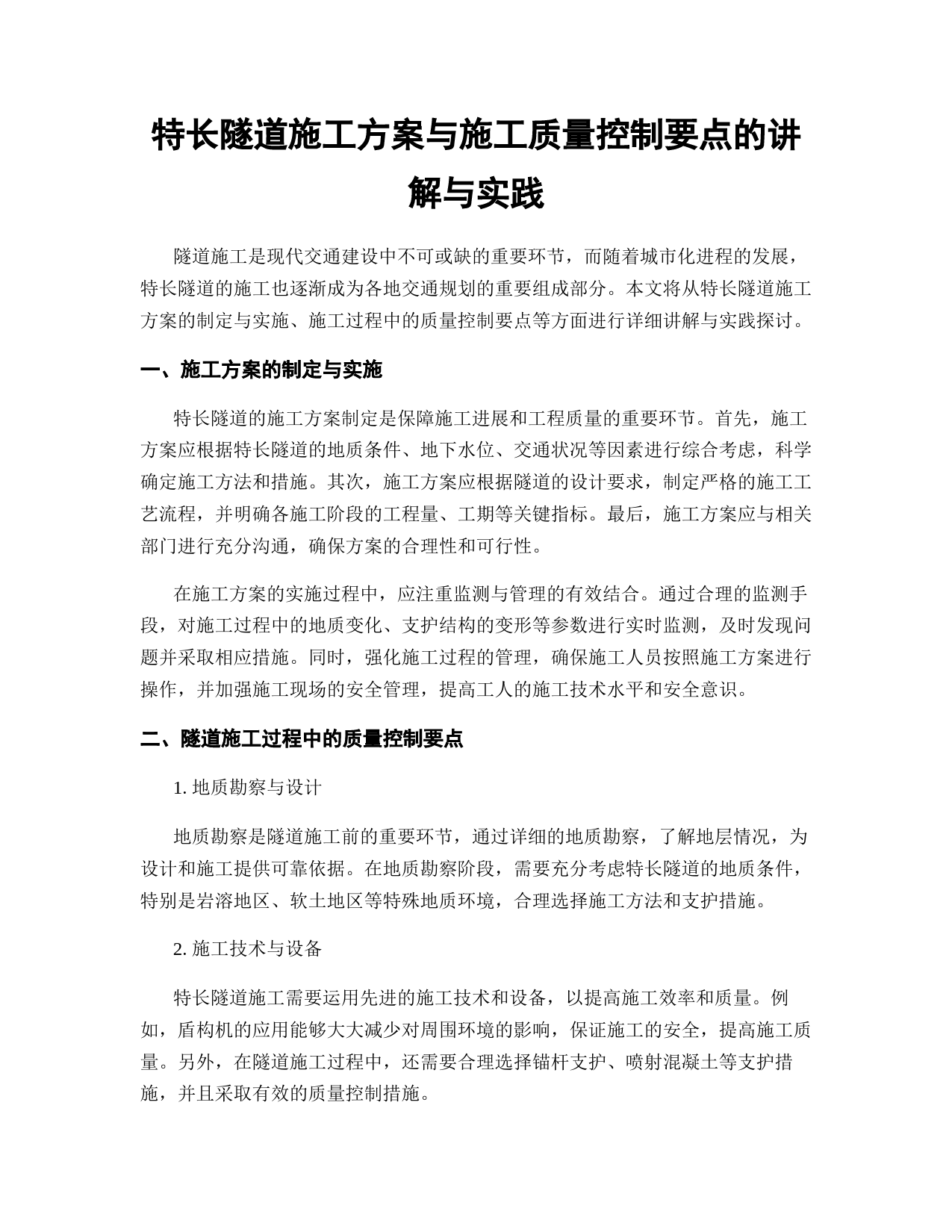 特长隧道施工方案与施工质量控制要点的讲解与实践

隧道施工是现代交通建设中不可或缺的重要环节，而随着城市化进程的发展，特长隧道的施工也逐渐成为各地交通规划的重要组成部分。本文将从特长隧道施工方案的制定与实施、施工过程中的质量控制要点等方面进行详细讲解与实践探讨。

一、施工方案的制定与实施

特长隧道的施工方案制定是保障施工进展和工程质量的重要环节。首先，施工方案应根据特长隧道的地质条件、地下水位、交通状况等因素进行综合考虑，科学确定施工方法和措施。其次，施工方案应根据隧道的设计要求，制定严格的施工工艺流程，并明确各施工阶段的工程量、工期等关键指标。最后，施工方案应与相关部门进行充分沟通，确保方案的合理性和可行性。

在施工方案的实施过程中，应注重监测与管理的有效结合。通过合理的监测手段，对施工过程中的地质变化、支护结构的变形等参数进行实时监测，及时发现问题并采取相应措施。同时，强化施工过程的管理，确保施工人员按照施工方案进行操作，并加强施工现场的安全管理，提高工人的施工技术水平和安全意识。

二、隧道施工过程中的质量控制要点

1. 地质勘察与设计

地质勘察是隧道施工前的重要环节，通过详细的地质勘察，了解地层情况，为设计和施工提供可靠依据。在地质勘察阶段，需要充分考虑特长隧道的地质条件，特别是岩溶地区、软土地区等特殊地质环境，合理选择施工方法和支护措施。

2. 施工技术与设备

特长隧道施工需要运用先进的施工技术和设备，以提高施工效率和质量。例如，盾构机的应用能够大大减少对周围环境的影响，保证施工的安全，提高施工质量。另外，在隧道施工过程中，还需要合理选择锚杆支护、喷射混凝土等支护措施，并且采取有效的质量控制措施。